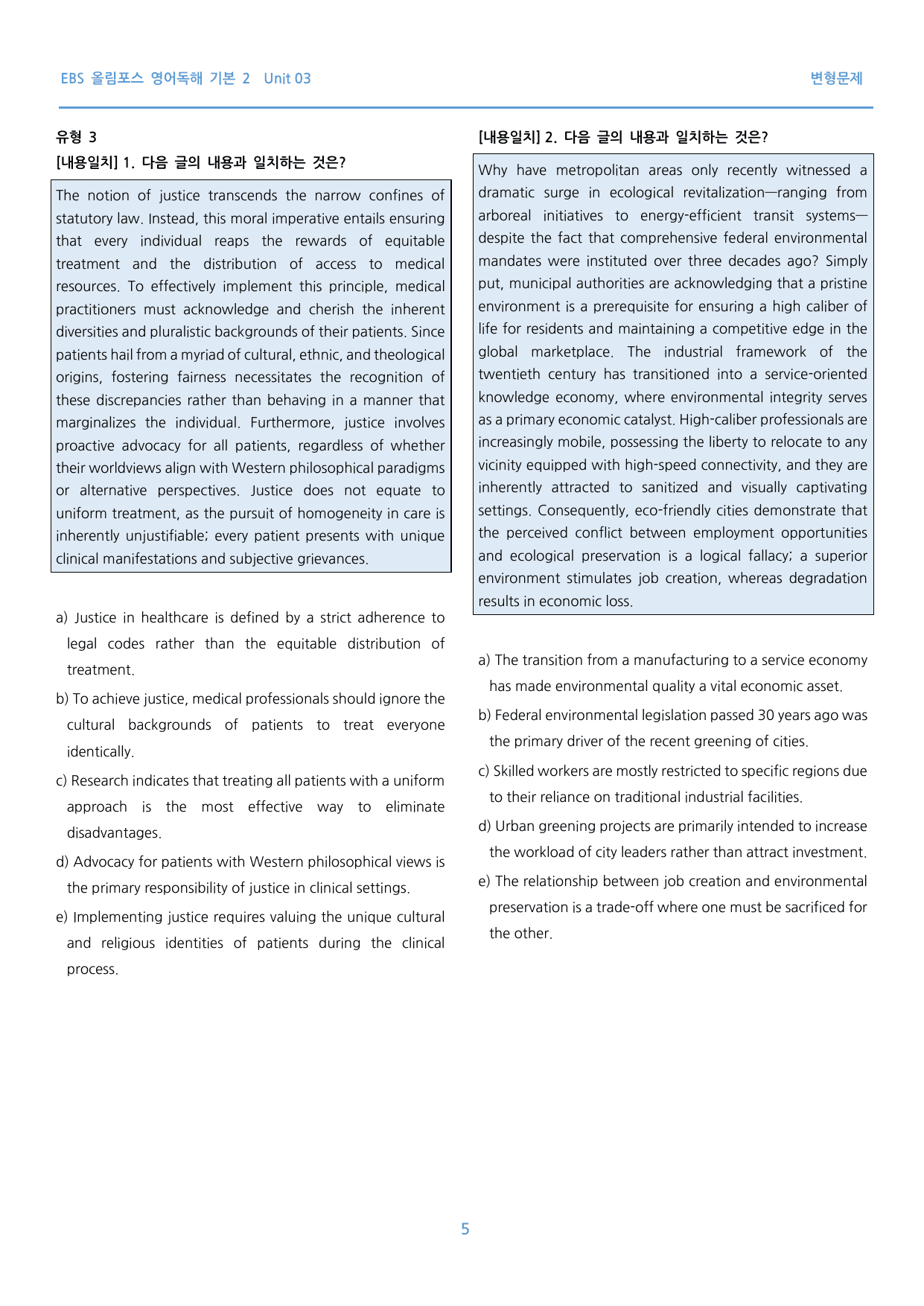 EBS 올림포스 영어독해 기본 2 Unit 03

변형문제

유형 3

[내용일치] 1. 다음 글의 내용과 일치하는 것은?

The notion of justice transcends the narrow confines of statutory law. Instead, this moral imperative entails ensuring that every individual reaps the rewards of equitable treatment and the distribution of access to medical resources. To effectively implement this principle, medical practitioners must acknowledge and cherish the inherent diversities and pluralistic backgrounds of their patients. Since patients hail from a myriad of cultural, ethnic, and theological origins, fostering fairness necessitates the recognition of these discrepancies rather than behaving in a manner that marginalizes the individual. Furthermore, justice involves proactive advocacy for all patients, regardless of whether their worldviews align with Western philosophical paradigms or alternative perspectives. Justice does not equate to uniform treatment, as the pursuit of homogeneity in care is inherently unjustifiable; every patient presents with unique clinical manifestations and subjective grievances.

a) Justice in healthcare is defined by a strict adherence to legal codes rather than the equitable distribution of treatment.

b) To achieve justice, medical professionals should ignore the cultural backgrounds of patients to treat everyone identically.

c) Research indicates that treating all patients with a uniform approach is the most effective way to eliminate disadvantages.

d) Advocacy for patients with Western philosophical views is the primary responsibility of justice in clinical settings.

e) Implementing justice requires valuing the unique cultural and religious identities of patients during the clinical process.

[내용일치] 2. 다음 글의 내용과 일치하는 것은?

Why have metropolitan areas only recently witnessed a dramatic surge in ecological revitalization—ranging from arboreal initiatives to energy-efficient transit systems—despite the fact that comprehensive federal environmental mandates were instituted over three decades ago? Simply put, municipal authorities are acknowledging that a pristine environment is a prerequisite for ensuring a high caliber of life for residents and maintaining a competitive edge in the global marketplace. The industrial framework of the twentieth century has transitioned into a service-oriented knowledge economy, where environmental integrity serves as a primary economic catalyst. High-caliber professionals are increasingly mobile, possessing the liberty to relocate to any vicinity equipped with high-speed connectivity, and they are inherently attracted to sanitized and visually captivating settings. Consequently, eco-friendly cities demonstrate that the perceived conflict between employment opportunities and ecological preservation is a logical fallacy; a superior environment stimulates job creation, whereas degradation results in economic loss.

a) The transition from a manufacturing to a service economy has made environmental quality a vital economic asset.

b) Federal environmental legislation passed 30 years ago was the primary driver of the recent greening of cities.

c) Skilled workers are mostly restricted to specific regions due to their reliance on traditional industrial facilities.

d) Urban greening projects are primarily intended to increase the workload of city leaders rather than attract investment.

e) The relationship between job creation and environmental preservation is a trade-off where one must be sacrificed for the other.

5